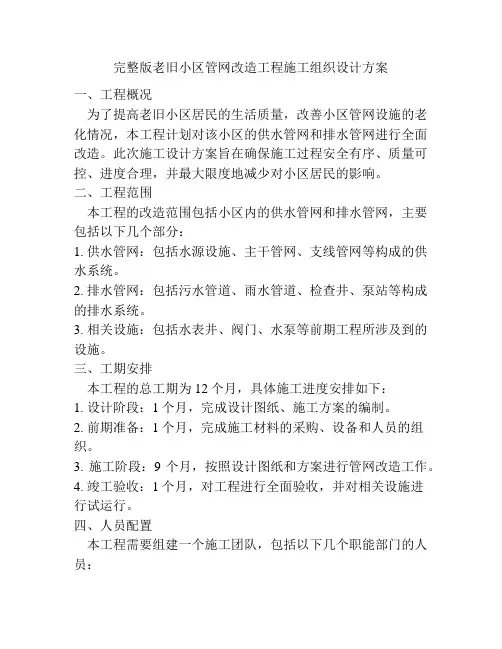 完整版老旧小区管网改造工程施工组织设计方案

一、工程概况

为了提高老旧小区居民的生活质量，改善小区管网设施的老化情况，本工程计划对该小区的供水管网和排水管网进行全面改造。此次施工设计方案旨在确保施工过程安全有序、质量可控、进度合理，并最大限度地减少对小区居民的影响。

二、工程范围

本工程的改造范围包括小区内的供水管网和排水管网，主要包括以下几个部分：

1. 供水管网：包括水源设施、主干管网、支线管网等构成的供水系统。

2. 排水管网：包括污水管道、雨水管道、检查井、泵站等构成的排水系统。

3. 相关设施：包括水表井、阀门、水泵等前期工程所涉及到的设施。

三、工期安排

本工程的总工期为 12 个月，具体施工进度安排如下：

1. 设计阶段：1 个月，完成设计图纸、施工方案的编制。

2. 前期准备：1 个月，完成施工材料的采购、设备和人员的组织。

3. 施工阶段：9 个月，按照设计图纸和方案进行管网改造工作。

4. 竣工验收：1 个月，对工程进行全面验收，并对相关设施进行试运行。

四、人员配置

本工程需要组建一个施工团队，包括以下几个职能部门的人员：